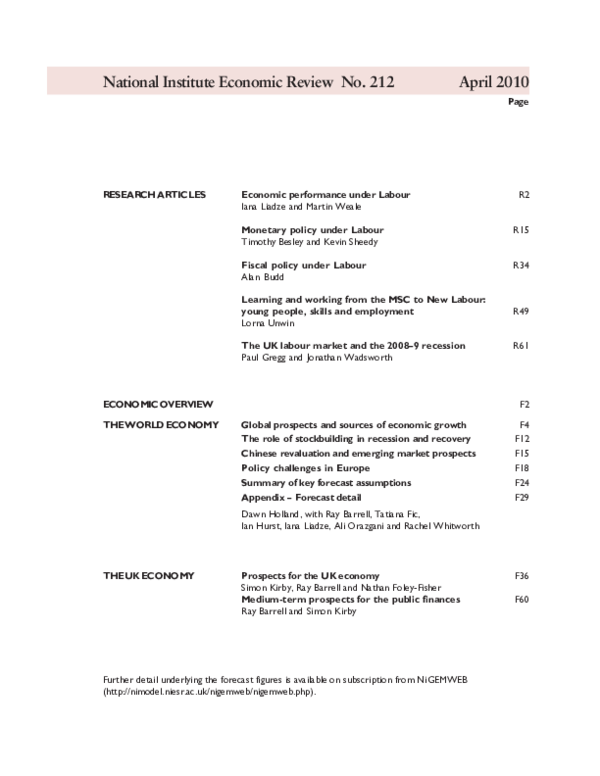 National Institute Economic Review No. 212 April 2010

Page

RESEARCH ARTICLES

Economic performance under Labour R2
Iana Liadze and Martin Weale

Monetary policy under Labour R15
Timothy Besley and Kevin Sheedy

Fiscal policy under Labour R34
Alan Budd

Learning and working from the MSC to New Labour: young people, skills and employment R49
Lorna Unwin

The UK labour market and the 2008–9 recession R61
Paul Gregg and Jonathan Wadsworth

ECONOMIC OVERVIEW F2

THE WORLD ECONOMY

Global prospects and sources of economic growth F4
The role of stockbuilding in recession and recovery F12
Chinese revaluation and emerging market prospects F15
Policy challenges in Europe F18
Summary of key forecast assumptions F24
Appendix – Forecast detail F29
Dawn Holland, with Ray Barrell, Tatiana Fic, Ian Hurst, Iana Liadze, Ali Orazgani and Rachel Whitworth

THE UK ECONOMY

Prospects for the UK economy F36
Simon Kirby, Ray Barrell and Nathan Foley-Fisher
Medium-term prospects for the public finances F60
Ray Barrell and Simon Kirby

Further detail underlying the forecast figures is available on subscription from NiGEMWEB (http://nimodel.niesr.ac.uk/nigemweb/nigemweb.php).